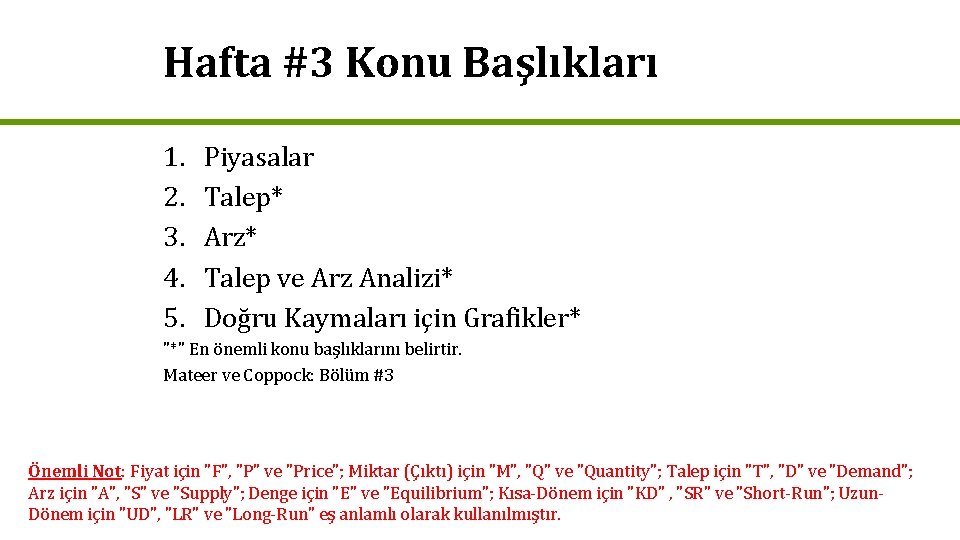 Hafta #3 Konu Başlıkları

1. Piyasalar
2. Talep*
3. Arz*
4. Talep ve Arz Analizi*
5. Doğru Kaymaları için Grafikler*

"*" En önemli konu başlıklarını belirtir.
Mateer ve Coppock: Bölüm #3

Önemli Not: Fiyat için "F", "P" ve "Price"; Miktar (Çıktı) için "M", "Q" ve "Quantity"; Talep için "T", "D" ve "Demand"; Arz için "A", "S" ve "Supply"; Denge için "E" ve "Equilibrium"; Kısa-Dönem için "KD" , "SR" ve "Short-Run"; Uzun-Dönem için "UD", "LR" ve "Long-Run" eş anlamlı olarak kullanılmıştır.